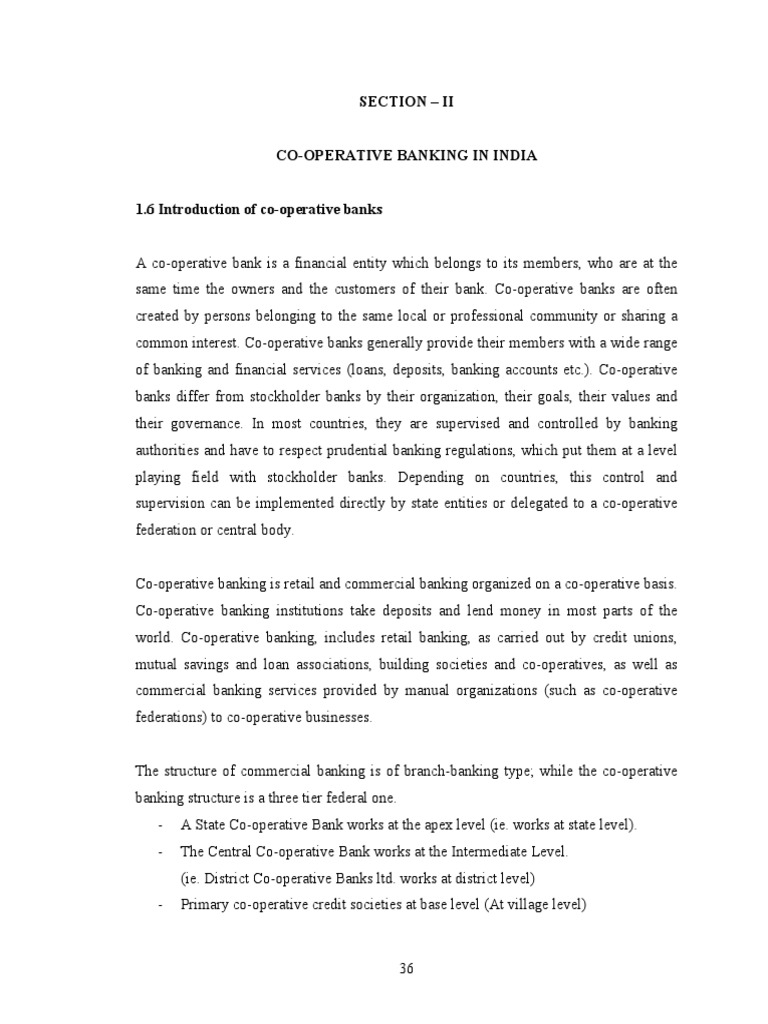 SECTION – II

CO-OPERATIVE BANKING IN INDIA

1.6 Introduction of co-operative banks

A co-operative bank is a financial entity which belongs to its members, who are at the same time the owners and the customers of their bank. Co-operative banks are often created by persons belonging to the same local or professional community or sharing a common interest. Co-operative banks generally provide their members with a wide range of banking and financial services (loans, deposits, banking accounts etc.). Co-operative banks differ from stockholder banks by their organization, their goals, their values and their governance. In most countries, they are supervised and controlled by banking authorities and have to respect prudential banking regulations, which put them at a level playing field with stockholder banks. Depending on countries, this control and supervision can be implemented directly by state entities or delegated to a co-operative federation or central body.

Co-operative banking is retail and commercial banking organized on a co-operative basis. Co-operative banking institutions take deposits and lend money in most parts of the world. Co-operative banking, includes retail banking, as carried out by credit unions, mutual savings and loan associations, building societies and co-operatives, as well as commercial banking services provided by manual organizations (such as co-operative federations) to co-operative businesses.

The structure of commercial banking is of branch-banking type; while the co-operative banking structure is a three tier federal one.

- A State Co-operative Bank works at the apex level (ie. works at state level).
- The Central Co-operative Bank works at the Intermediate Level. (ie. District Co-operative Banks ltd. works at district level)
- Primary co-operative credit societies at base level (At village level)

36